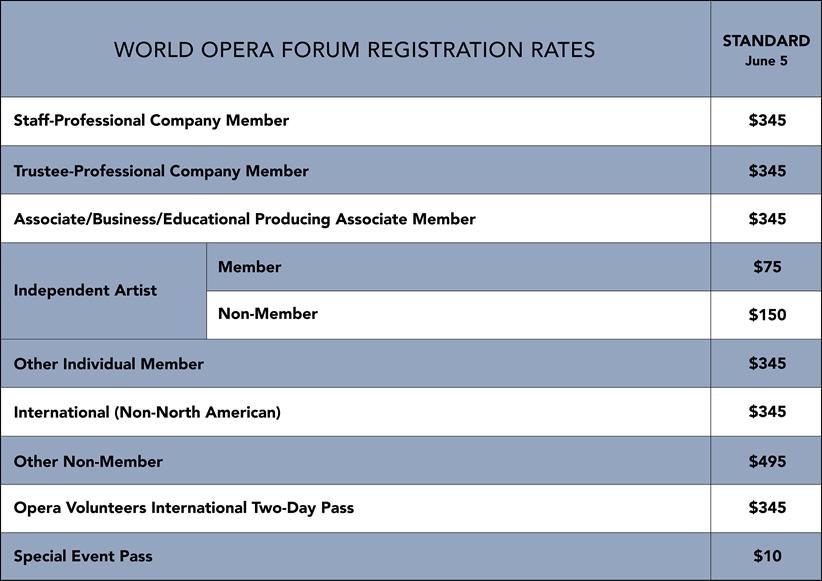 | WORLD OPERA FORUM REGISTRATION RATES | | STANDARD June 5 |
|---|---|---|
| Staff-Professional Company Member | | $345 |
| Trustee-Professional Company Member | | $345 |
| Associate/Business/Educational Producing Associate Member | | $345 |
| Independent Artist | Member | $75 |
| | Non-Member | $150 |
| Other Individual Member | | $345 |
| International (Non-North American) | | $345 |
| Other Non-Member | | $495 |
| Opera Volunteers International Two-Day Pass | | $345 |
| Special Event Pass | | $10 |